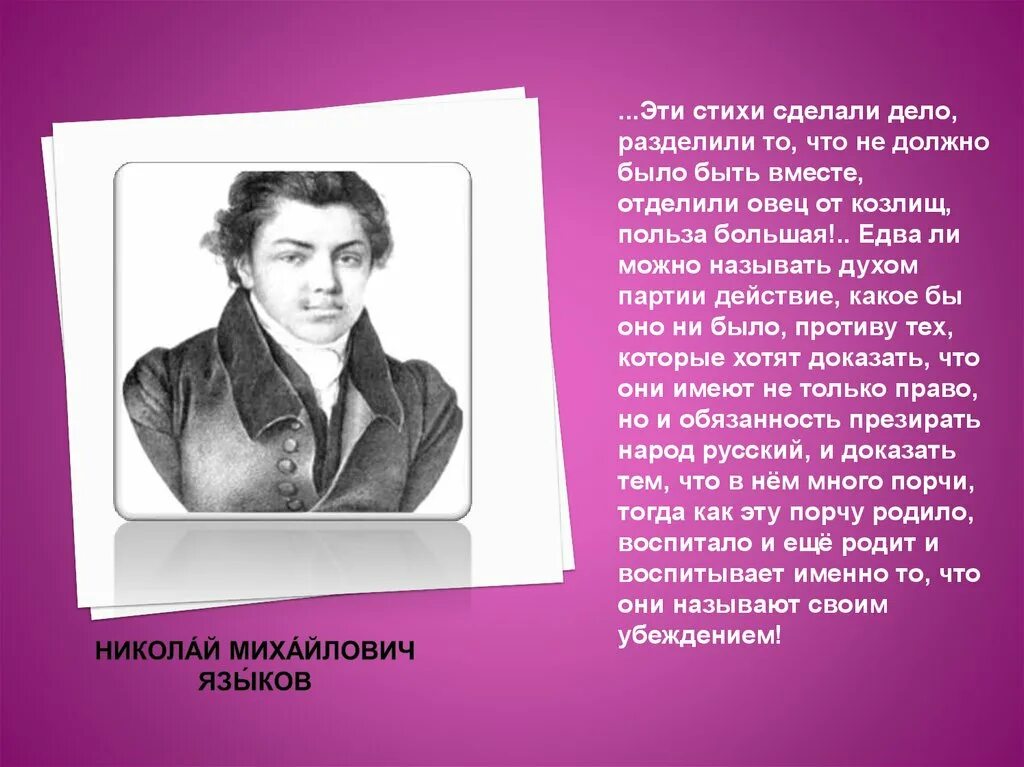 ...Эти стихи сделали дело, разделили то, что не должно было быть вместе, отделили овец от козлищ, польза большая!.. Едва ли можно называть духом партии действие, какое бы оно ни было, противу тех, которые хотят доказать, что они имеют не только право, но и обязанность презирать народ русский, и доказать тем, что в нём много порчи, тогда как эту порчу родило, воспитало и ещё родит и воспитывает именно то, что они называют своим убеждением!

НИКОЛА́Й МИХА́ЙЛОВИЧ ЯЗЫ́КОВ